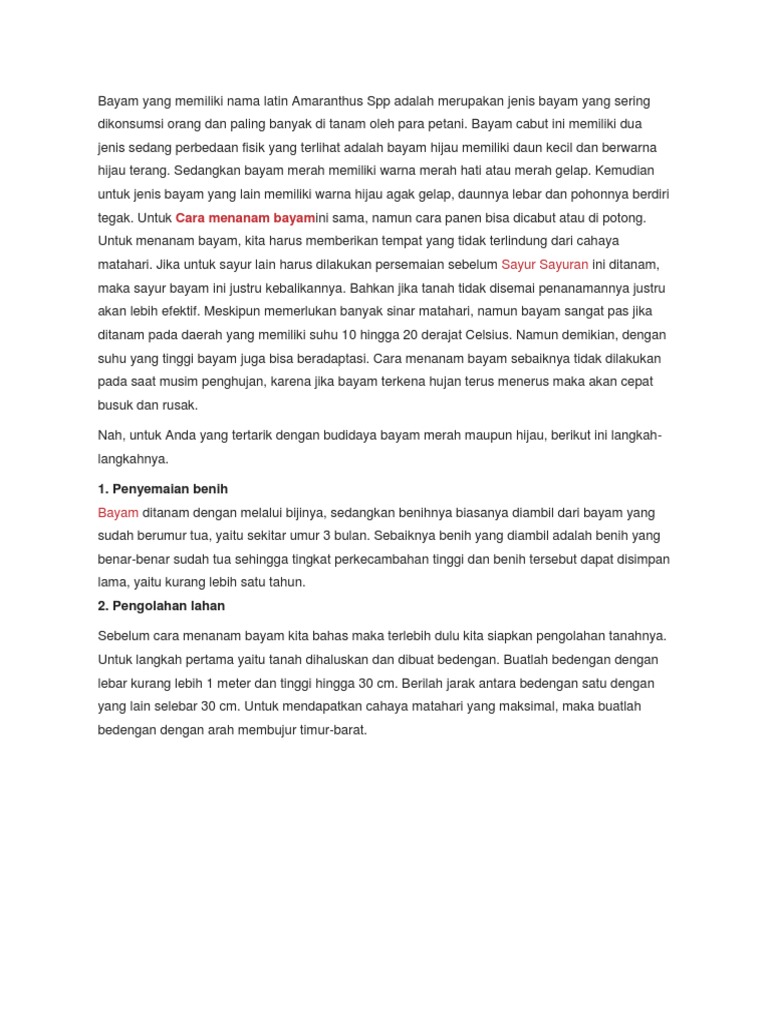 Bayam yang memiliki nama latin Amaranthus Spp adalah merupakan jenis bayam yang sering dikonsumsi orang dan paling banyak di tanam oleh para petani. Bayam cabut ini memiliki dua jenis sedang perbedaan fisik yang terlihat adalah bayam hijau memiliki daun kecil dan berwarna hijau terang. Sedangkan bayam merah memiliki warna merah hati atau merah gelap. Kemudian untuk jenis bayam yang lain memiliki warna hijau agak gelap, daunnya lebar dan pohonnya berdiri tegak. Untuk Cara menanam bayamini sama, namun cara panen bisa dicabut atau di potong. Untuk menanam bayam, kita harus memberikan tempat yang tidak terlindung dari cahaya matahari. Jika untuk sayur lain harus dilakukan persemaian sebelum Sayur Sayuran ini ditanam, maka sayur bayam ini justru kebalikannya. Bahkan jika tanah tidak disemai penanamannya justru akan lebih efektif. Meskipun memerlukan banyak sinar matahari, namun bayam sangat pas jika ditanam pada daerah yang memiliki suhu 10 hingga 20 derajat Celsius. Namun demikian, dengan suhu yang tinggi bayam juga bisa beradaptasi. Cara menanam bayam sebaiknya tidak dilakukan pada saat musim penghujan, karena jika bayam terkena hujan terus menerus maka akan cepat busuk dan rusak.

Nah, untuk Anda yang tertarik dengan budidaya bayam merah maupun hijau, berikut ini langkah-langkahnya.

1. Penyemaian benih
Bayam ditanam dengan melalui bijinya, sedangkan benihnya biasanya diambil dari bayam yang sudah berumur tua, yaitu sekitar umur 3 bulan. Sebaiknya benih yang diambil adalah benih yang benar-benar sudah tua sehingga tingkat perkecambahan tinggi dan benih tersebut dapat disimpan lama, yaitu kurang lebih satu tahun.
2. Pengolahan lahan

Sebelum cara menanam bayam kita bahas maka terlebih dulu kita siapkan pengolahan tanahnya. Untuk langkah pertama yaitu tanah dihaluskan dan dibuat bedengan. Buatlah bedengan dengan lebar kurang lebih 1 meter dan tinggi hingga 30 cm. Berilah jarak antara bedengan satu dengan yang lain selebar 30 cm. Untuk mendapatkan cahaya matahari yang maksimal, maka buatlah bedengan dengan arah membujur timur-barat.